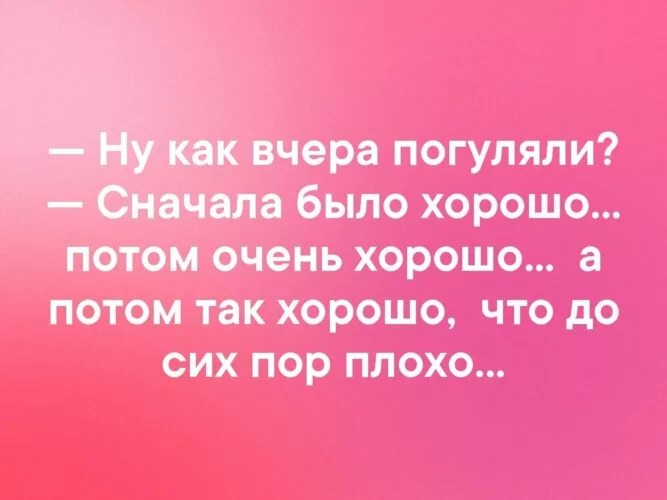 — Ну как вчера погуляли?
— Сначала было хорошо… потом очень хорошо… а потом так хорошо, что до сих пор плохо…